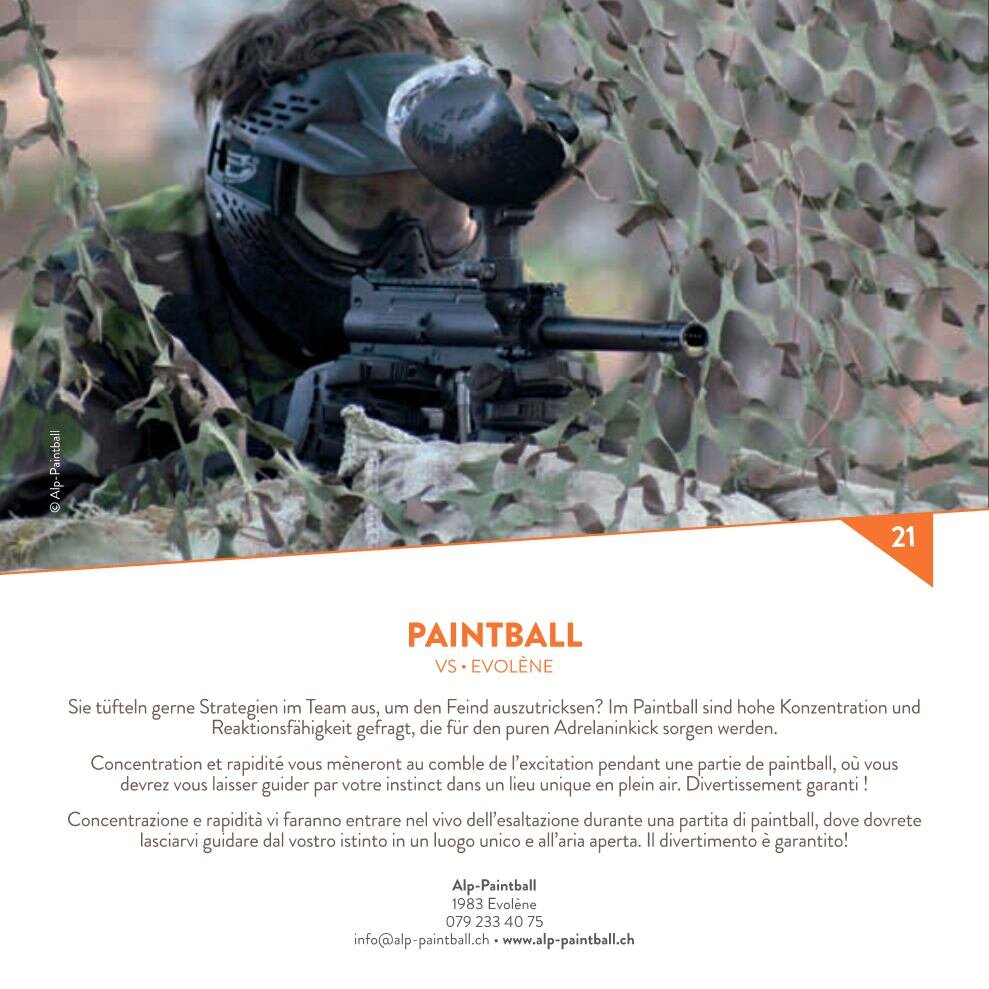 © Alp-Paintball

21

PAINTBALL
VS • EVOLÈNE

Sie tüfteln gerne Strategien im Team aus, um den Feind auszutricksen? Im Paintball sind hohe Konzentration und Reaktionsfähigkeit gefragt, die für den puren Adrelaninkick sorgen werden.

Concentration et rapidité vous mèneront au comble de l'excitation pendant une partie de paintball, où vous devrez vous laisser guider par votre instinct dans un lieu unique en plein air. Divertissement garanti !

Concentrazione e rapidità vi faranno entrare nel vivo dell'esaltazione durante una partita di paintball, dove dovrete lasciarvi guidare dal vostro istinto in un luogo unico e all'aria aperta. Il divertimento è garantito!

Alp-Paintball
1983 Evolène
079 233 40 75
info@alp-paintball.ch • www.alp-paintball.ch